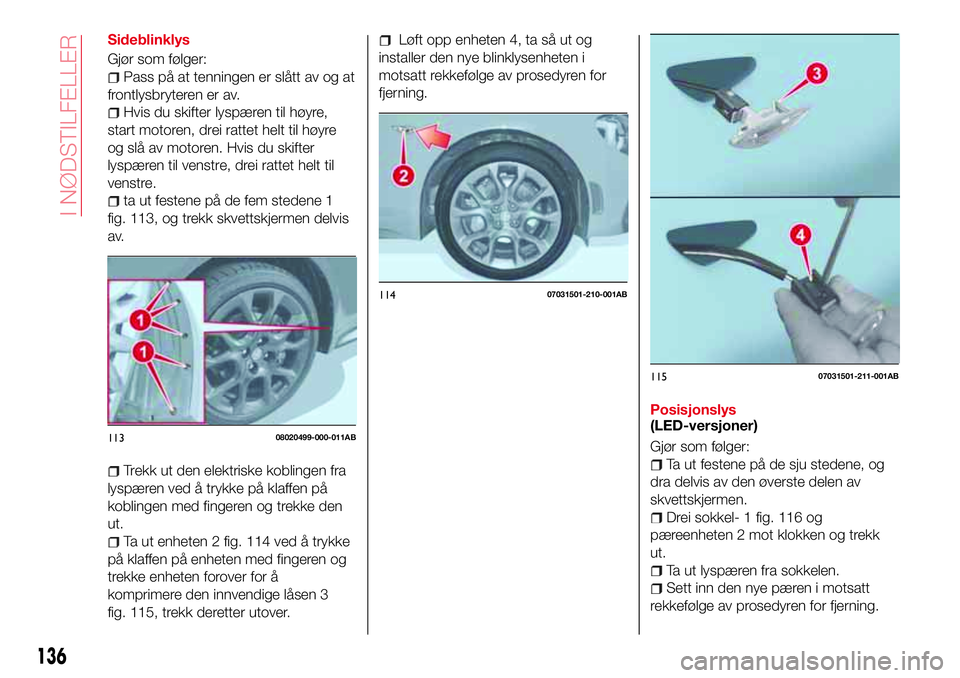 I NØDSTILFELLER

Sideblinklys

Gjør som følger:

Pass på at tenningen er slått av og at frontlysbryteren er av.

Hvis du skifter lyspæren til høyre, start motoren, drei rattet helt til høyre og slå av motoren. Hvis du skifter lyspæren til venstre, drei rattet helt til venstre.

ta ut festene på de fem stedene 1 fig. 113, og trekk skvettskjermen delvis av.

1

1

113 08020499-000-011AB

Trekk ut den elektriske koblingen fra lyspæren ved å trykke på klaffen på koblingen med fingeren og trekke den ut.

Ta ut enheten 2 fig. 114 ved å trykke på klaffen på enheten med fingeren og trekke enheten forover for å komprimere den innvendige låsen 3 fig. 115, trekk deretter utover.

Løft opp enheten 4, ta så ut og installer den nye blinklysenheten i motsatt rekkefølge av prosedyren for fjerning.

2

114 07031501-210-001AB

3

4

115 07031501-211-001AB

Posisjonslys (LED-versjoner)

Gjør som følger:

Ta ut festene på de sju stedene, og dra delvis av den øverste delen av skvettskjermen.

Drei sokkel- 1 fig. 116 og pæreenheten 2 mot klokken og trekk ut.

Ta ut lyspæren fra sokkelen.

Sett inn den nye pæren i motsatt rekkefølge av prosedyren for fjerning.

136

carmanualsonline.info